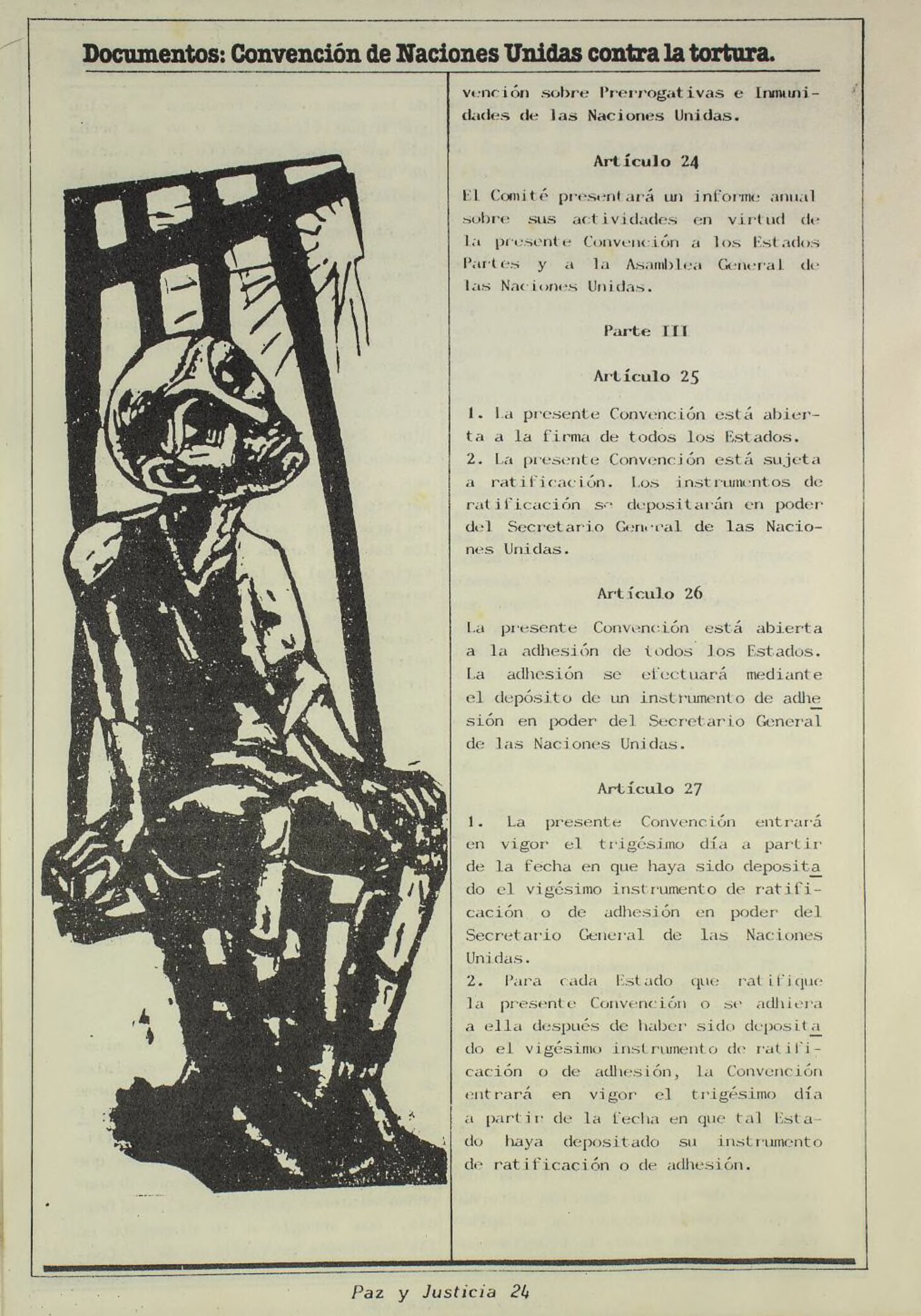 Documentos: Convención de Naciones Unidas contra la tortura.

vención sobre Prerrogativas e Inmunidades de las Naciones Unidas.

Artículo 24

El Comité presentará un informe anual sobre sus actividades en virtud de la presente Convención a los Estados Partes y a la Asamblea General de las Naciones Unidas.

Parte III

Artículo 25

1. La presente Convención está abierta a la firma de todos los Estados.
2. La presente Convención está sujeta a ratificación. Los instrumentos de ratificación se depositarán en poder del Secretario General de las Naciones Unidas.

Artículo 26

La presente Convención está abierta a la adhesión de todos los Estados. La adhesión se efectuará mediante el depósito de un instrumento de adhesión en poder del Secretario General de las Naciones Unidas.

Artículo 27

1. La presente Convención entrará en vigor el trigésimo día a partir de la fecha en que haya sido depositado el vigésimo instrumento de ratificación o de adhesión en poder del Secretario General de las Naciones Unidas.
2. Para cada Estado que ratifique la presente Convención o se adhiera a ella después de haber sido depositado el vigésimo instrumento de ratificación o de adhesión, la Convención entrará en vigor el trigésimo día a partir de la fecha en que tal Estado haya depositado su instrumento de ratificación o de adhesión.

Paz y Justicia 24